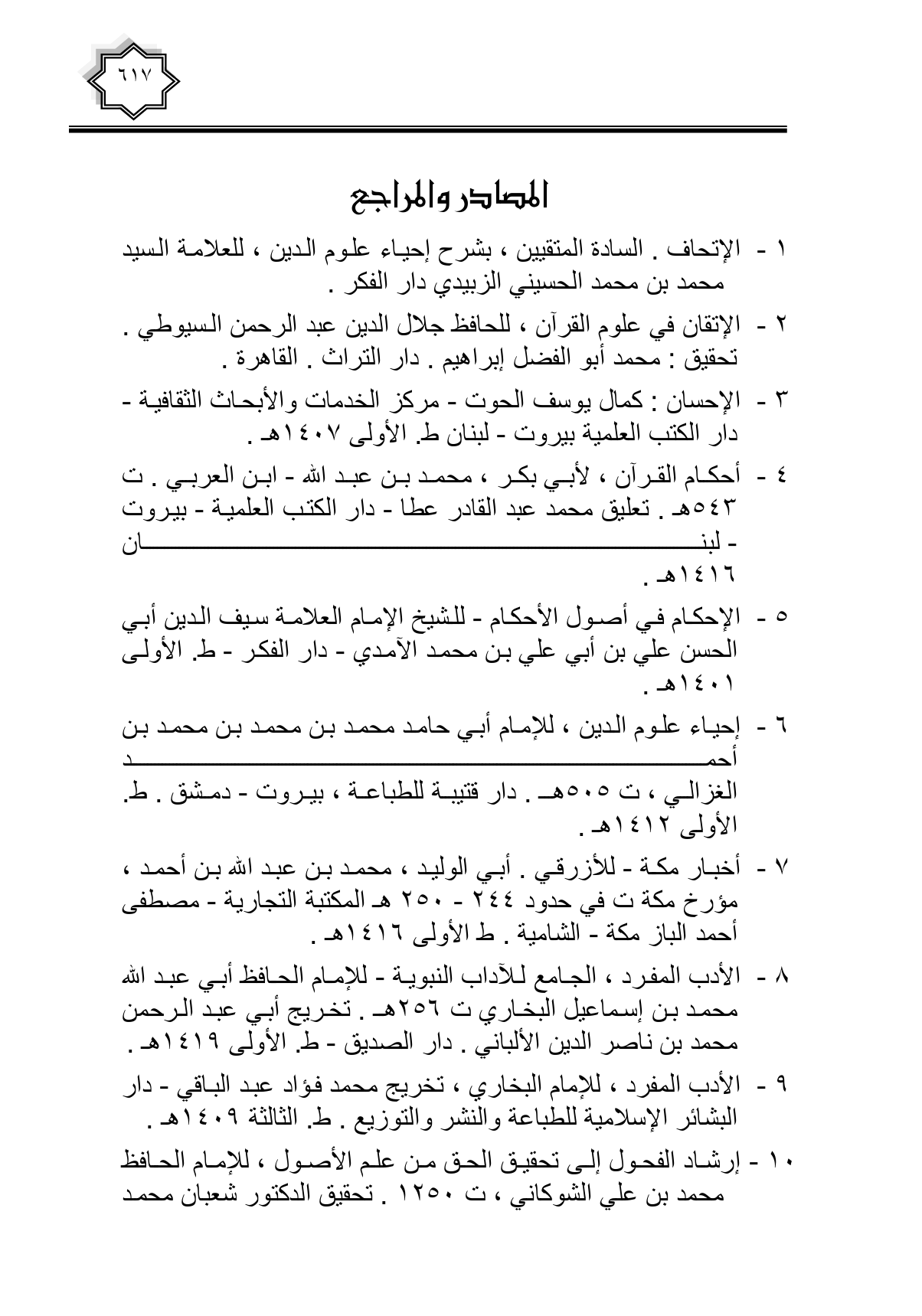 ٦١٧

المصادر والمراجع

١ - الإتحاف . السادة المتقيين ، بشرح إحياء علوم الدين ، للعلامة السيد محمد بن محمد الحسيني الزبيدي دار الفكر .

٢ - الإتقان في علوم القرآن ، للحافظ جلال الدين عبد الرحمن السيوطي . تحقيق : محمد أبو الفضل إبراهيم . دار التراث . القاهرة .

٣ - الإحسان : كمال يوسف الحوت - مركز الخدمات والأبحاث الثقافية - دار الكتب العلمية بيروت - لبنان ط. الأولى ١٤٠٧هـ .

٤ - أحكام القرآن ، لأبي بكر ، محمد بن عبد الله - ابن العربي . ت ٥٤٣هـ . تعليق محمد عبد القادر عطا - دار الكتب العلمية - بيروت - لبنان ١٤١٦هـ .

٥ - الإحكام في أصول الأحكام - للشيخ الإمام العلامة سيف الدين أبي الحسن علي بن أبي علي بن محمد الآمدي - دار الفكر - ط. الأولى ١٤٠١هـ .

٦ - إحياء علوم الدين ، للإمام أبي حامد محمد بن محمد بن محمد بن أحمد الغزالي ، ت ٥٠٥هـ . دار قتيبة للطباعة ، بيروت - دمشق . ط. الأولى ١٤١٢هـ .

٧ - أخبار مكة - للأزرقي . أبي الوليد ، محمد بن عبد الله بن أحمد ، مؤرخ مكة ت في حدود ٢٤٤ - ٢٥٠ هـ المكتبة التجارية - مصطفى أحمد الباز مكة - الشامية . ط الأولى ١٤١٦هـ .

٨ - الأدب المفرد ، الجامع للآداب النبوية - للإمام الحافظ أبي عبد الله محمد بن إسماعيل البخاري ت ٢٥٦هـ . تخريج أبي عبد الرحمن محمد بن ناصر الدين الألباني . دار الصديق - ط. الأولى ١٤١٩هـ .

٩ - الأدب المفرد ، للإمام البخاري ، تخريج محمد فؤاد عبد الباقي - دار البشائر الإسلامية للطباعة والنشر والتوزيع . ط. الثالثة ١٤٠٩هـ .

١٠ - إرشاد الفحول إلى تحقيق الحق من علم الأصول ، للإمام الحافظ محمد بن علي الشوكاني ، ت ١٢٥٠ . تحقيق الدكتور شعبان محمد